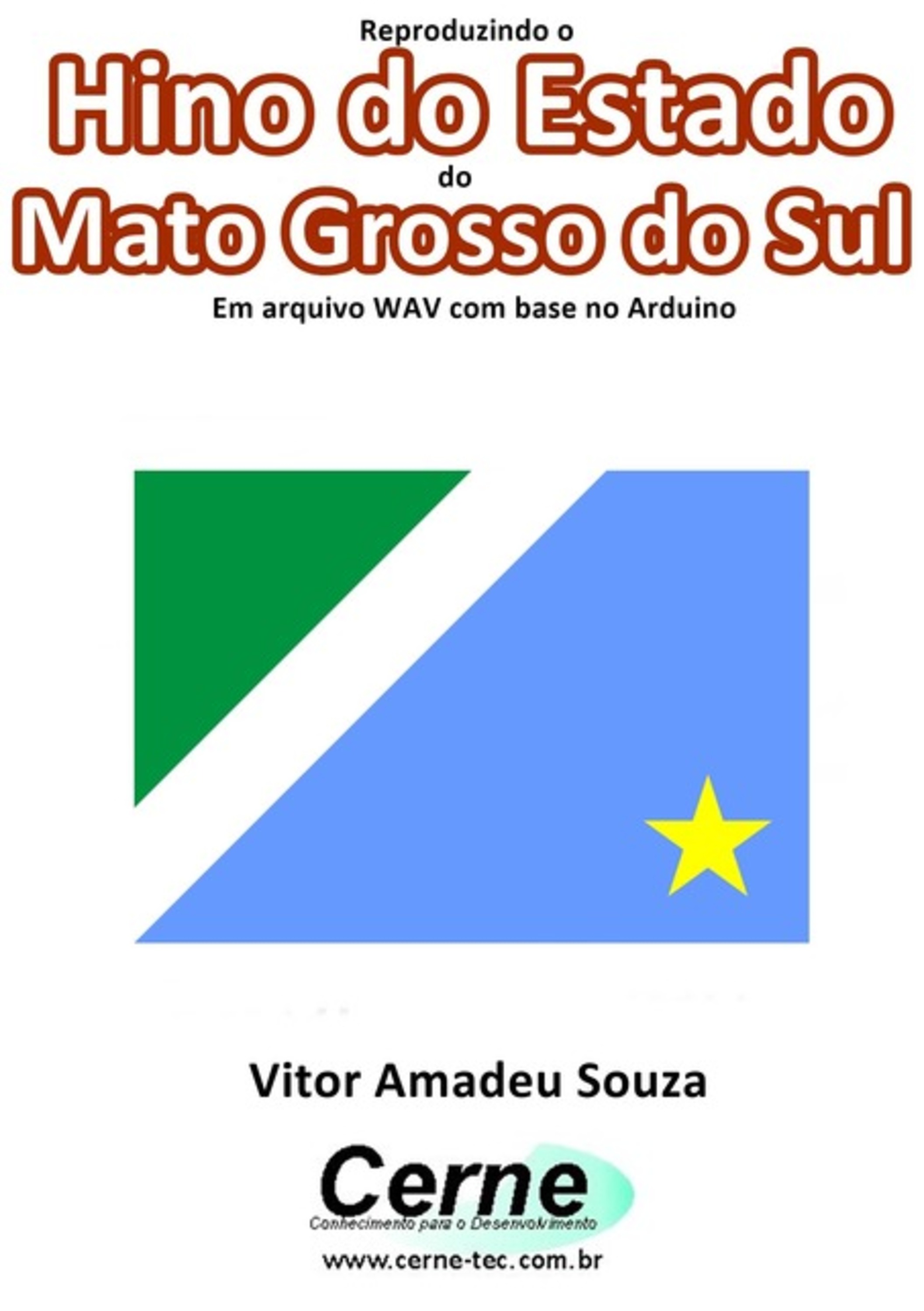 Reproduzindo o

Hino do Estado

do

Mato Grosso do Sul

Em arquivo WAV com base no Arduino

Vitor Amadeu Souza

Cerne

Conhecimento para o Desenvolvimento

www.cerne-tec.com.br